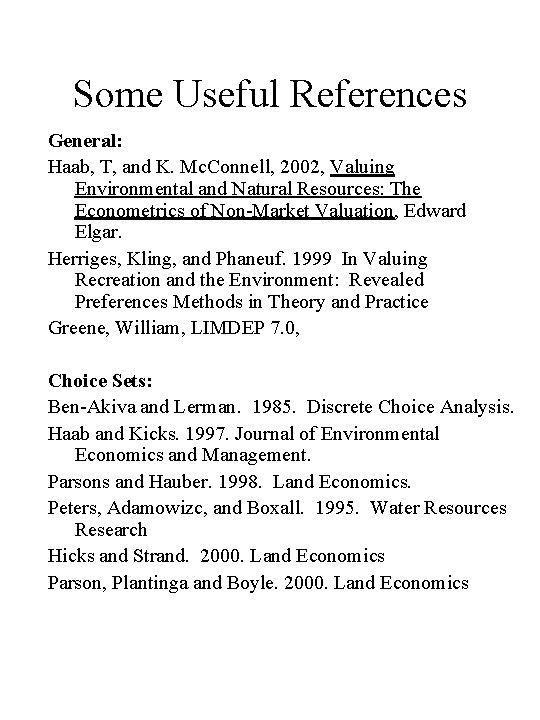 Some Useful References

General:

Haab, T, and K. McConnell, 2002, Valuing Environmental and Natural Resources: The Econometrics of Non-Market Valuation, Edward Elgar.

Herriges, Kling, and Phaneuf. 1999 In Valuing Recreation and the Environment: Revealed Preferences Methods in Theory and Practice

Greene, William, LIMDEP 7.0,

Choice Sets:

Ben-Akiva and Lerman. 1985. Discrete Choice Analysis.

Haab and Kicks. 1997. Journal of Environmental Economics and Management.

Parsons and Hauber. 1998. Land Economics.

Peters, Adamowizc, and Boxall. 1995. Water Resources Research

Hicks and Strand. 2000. Land Economics

Parson, Plantinga and Boyle. 2000. Land Economics